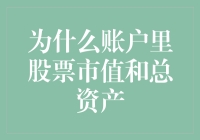 为什么账户里股票市值和总资产